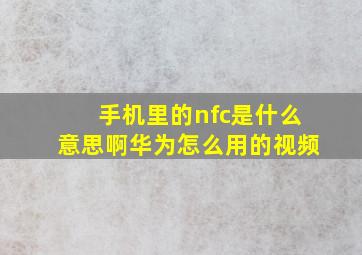 手机里的nfc是什么意思啊华为怎么用的视频